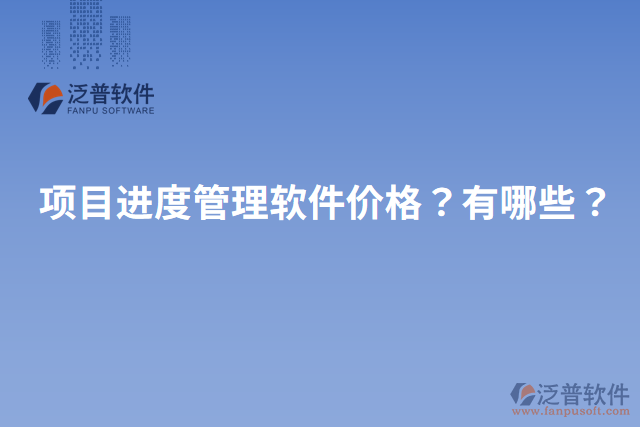 泛普软件
FANPU SOFTWARE

项目进度管理软件价格？有哪些？

泛普软件
www.fanpusoft.com